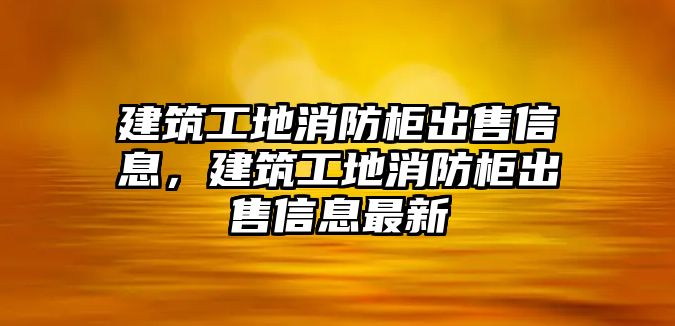 建筑工地消防柜出售信息，建筑工地消防柜出售信息最新